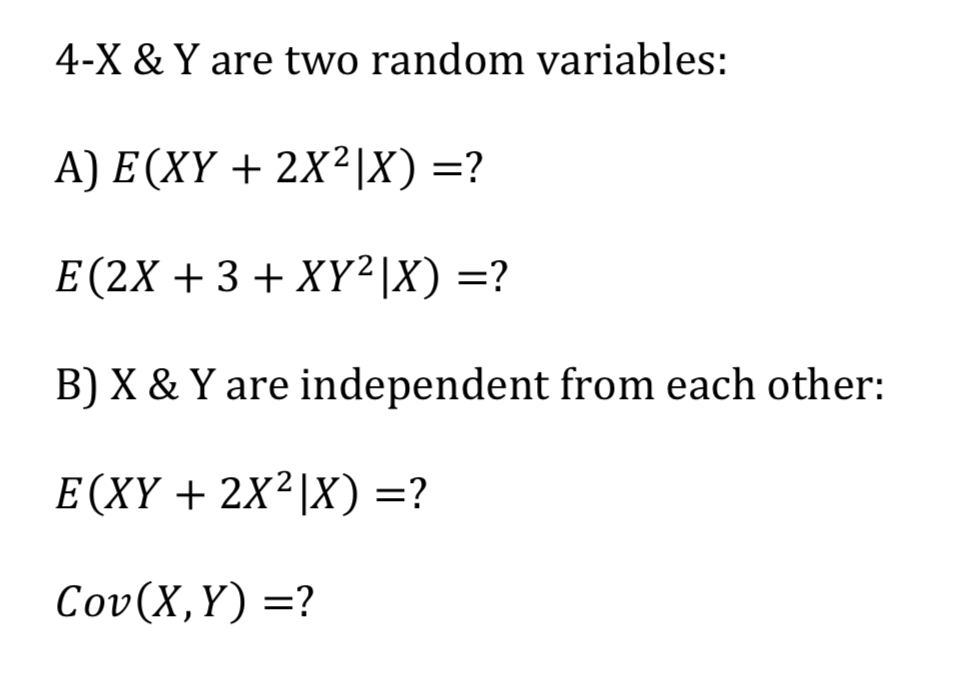 4-X & Y are two random variables:

A) $E(XY + 2X^2|X) =?$

$E(2X + 3 + XY^2|X) =?$

B) X & Y are independent from each other:

$E(XY + 2X^2|X) =?$

$Cov(X, Y) =?$